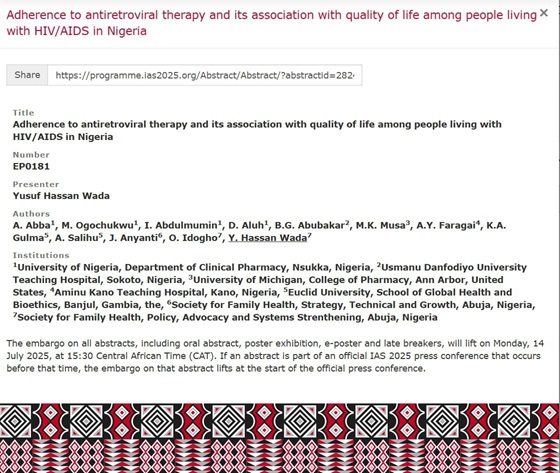 Adherence to antiretroviral therapy and its association with quality of life among people living with HIV/AIDS in Nigeria ×

Share https://programme.ias2025.org/Abstract/Abstract/?abstractid=282

Title
Adherence to antiretroviral therapy and its association with quality of life among people living with HIV/AIDS in Nigeria

Number
EP0181

Presenter
Yusuf Hassan Wada

Authors
A. Abba$^1$, M. Ogochukwu$^1$, I. Abdulmumin$^1$, D. Aluh$^1$, B.G. Abubakar$^2$, M.K. Musa$^3$, A.Y. Faragai$^4$, K.A. Gulma$^5$, A. Salihu$^5$, J. Anyanti$^6$, O. Idogho$^7$, Y. Hassan Wada$^7$

Institutions
$^1$University of Nigeria, Department of Clinical Pharmacy, Nsukka, Nigeria, $^2$Usmanu Danfodiyo University Teaching Hospital, Sokoto, Nigeria, $^3$University of Michigan, College of Pharmacy, Ann Arbor, United States, $^4$Aminu Kano Teaching Hospital, Kano, Nigeria, $^5$Euclid University, School of Global Health and Bioethics, Banjul, Gambia, the, $^6$Society for Family Health, Strategy, Technical and Growth, Abuja, Nigeria, $^7$Society for Family Health, Policy, Advocacy and Systems Strenthening, Abuja, Nigeria

The embargo on all abstracts, including oral abstract, poster exhibition, e-poster and late breakers, will lift on Monday, 14 July 2025, at 15:30 Central African Time (CAT). If an abstract is part of an official IAS 2025 press conference that occurs before that time, the embargo on that abstract lifts at the start of the official press conference.